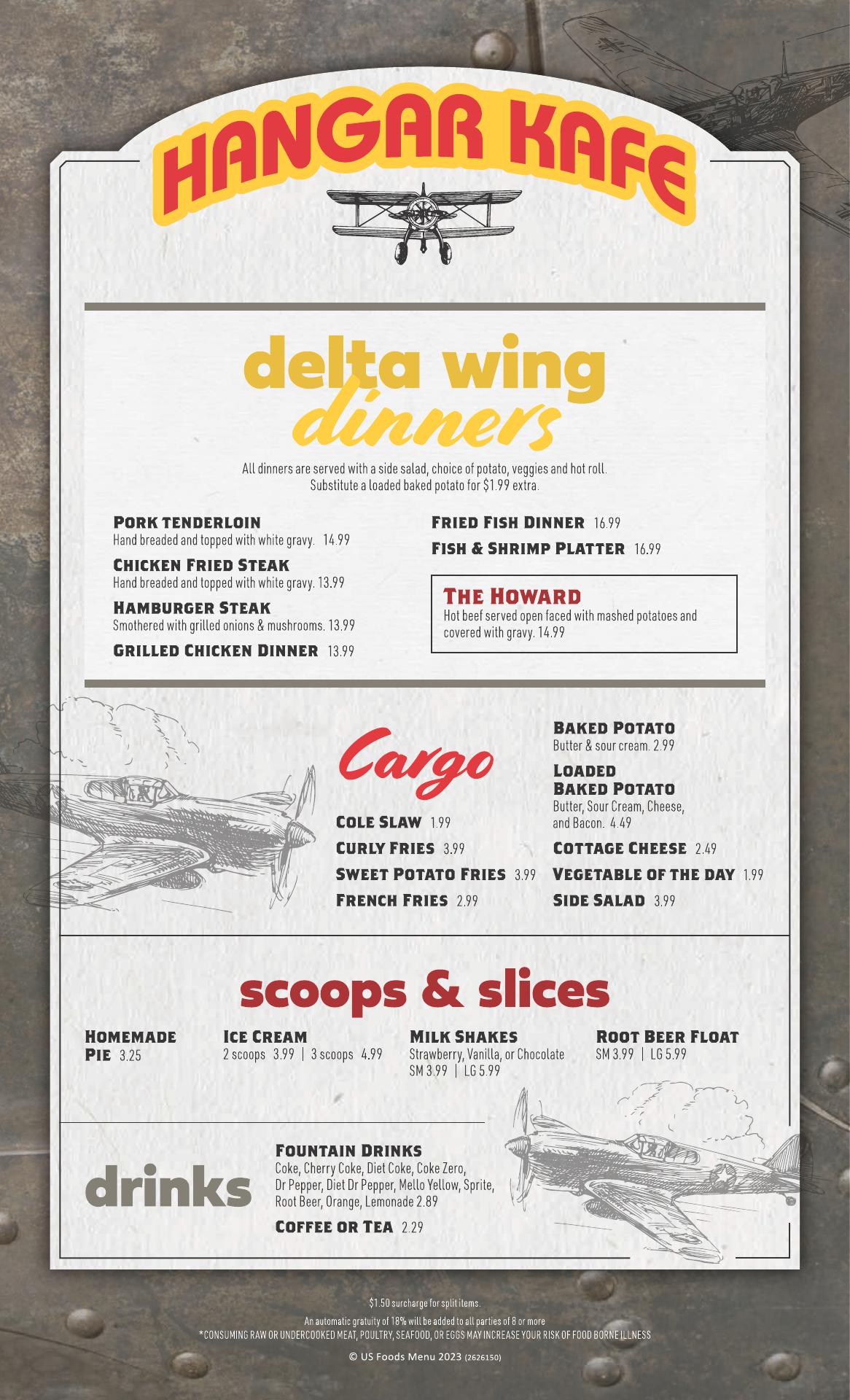 HANGAR KAFE

delta wing dinners

All dinners are served with a side salad, choice of potato, veggies and hot roll. Substitute a loaded baked potato for $1.99 extra.

PORK TENDERLOIN
Hand breaded and topped with white gravy. 14.99

CHICKEN FRIED STEAK
Hand breaded and topped with white gravy. 13.99

HAMBURGER STEAK
Smothered with grilled onions & mushrooms. 13.99

GRILLED CHICKEN DINNER 13.99

FRIED FISH DINNER 16.99

FISH & SHRIMP PLATTER 16.99

THE HOWARD
Hot beef served open faced with mashed potatoes and covered with gravy. 14.99

Cargo

COLE SLAW 1.99

CURLY FRIES 3.99

SWEET POTATO FRIES 3.99

FRENCH FRIES 2.99

BAKED POTATO
Butter & sour cream. 2.99

LOADED BAKED POTATO
Butter, Sour Cream, Cheese, and Bacon. 4.49

COTTAGE CHEESE 2.49

VEGETABLE OF THE DAY 1.99

SIDE SALAD 3.99

scoops & slices

HOMEMADE PIE 3.25

ICE CREAM
2 scoops 3.99 | 3 scoops 4.99

MILK SHAKES
Strawberry, Vanilla, or Chocolate
SM 3.99 | LG 5.99

ROOT BEER FLOAT
SM 3.99 | LG 5.99

drinks

FOUNTAIN DRINKS
Coke, Cherry Coke, Diet Coke, Coke Zero, Dr Pepper, Diet Dr Pepper, Mello Yellow, Sprite, Root Beer, Orange, Lemonade 2.89

COFFEE OR TEA 2.29

$1.50 surcharge for split items.
An automatic gratuity of 18% will be added to all parties of 8 or more
*CONSUMING RAW OR UNDERCOOKED MEAT, POULTRY, SEAFOOD, OR EGGS MAY INCREASE YOUR RISK OF FOOD BORNE ILLNESS
© US Foods Menu 2023 (2626150)